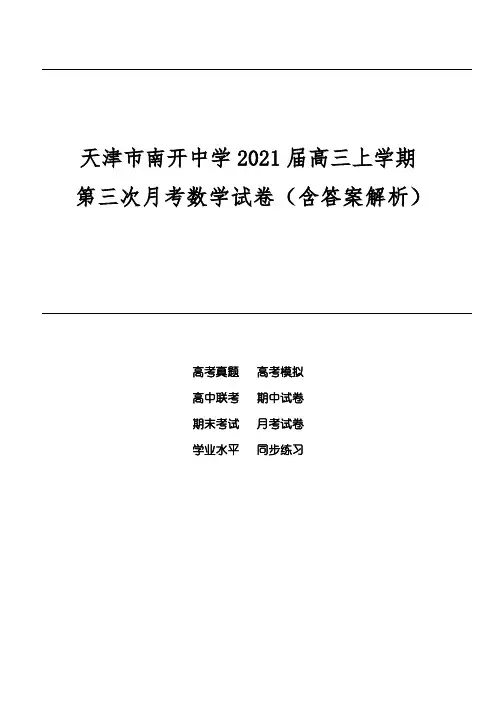 天津市南开中学2021届高三上学期
第三次月考数学试卷（含答案解析）

高考真题 高考模拟
高中联考 期中试卷
期末考试 月考试卷
学业水平 同步练习